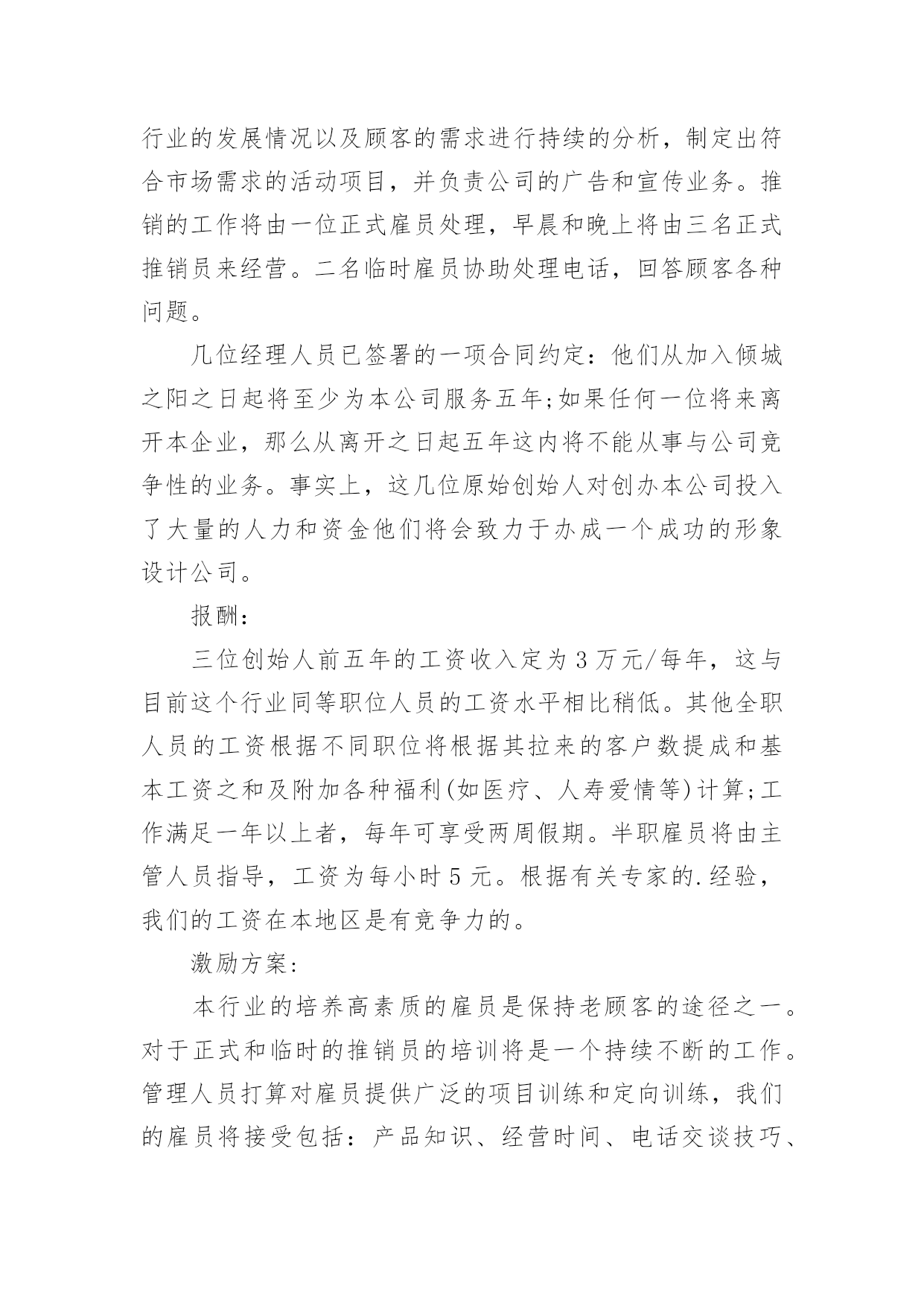 行业的发展情况以及顾客的需求进行持续的分析，制定出符合市场需求的活动项目，并负责公司的广告和宣传业务。推销的工作将由一位正式雇员处理，早晨和晚上将由三名正式推销员来经营。二名临时雇员协助处理电话，回答顾客各种问题。

几位经理人员已签署的一项合同约定：他们从加入倾城之阳之日起将至少为本公司服务五年;如果任何一位将来离开本企业，那么从离开之日起五年这内将不能从事与公司竞争性的业务。事实上，这几位原始创始人对创办本公司投入了大量的人力和资金他们将会致力于办成一个成功的形象设计公司。

报酬：

三位创始人前五年的工资收入定为 3 万元/每年，这与目前这个行业同等职位人员的工资水平相比稍低。其他全职人员的工资根据不同职位将根据其拉来的客户数提成和基本工资之和及附加各种福利(如医疗、人寿爱情等)计算;工作满足一年以上者，每年可享受两周假期。半职雇员将由主管人员指导，工资为每小时 5 元。根据有关专家的.经验，我们的工资在本地区是有竞争力的。

激励方案：

本行业的培养高素质的雇员是保持老顾客的途径之一。对于正式和临时的推销员的培训将是一个持续不断的工作。管理人员打算对雇员提供广泛的项目训练和定向训练，我们的雇员将接受包括：产品知识、经营时间、电话交谈技巧、